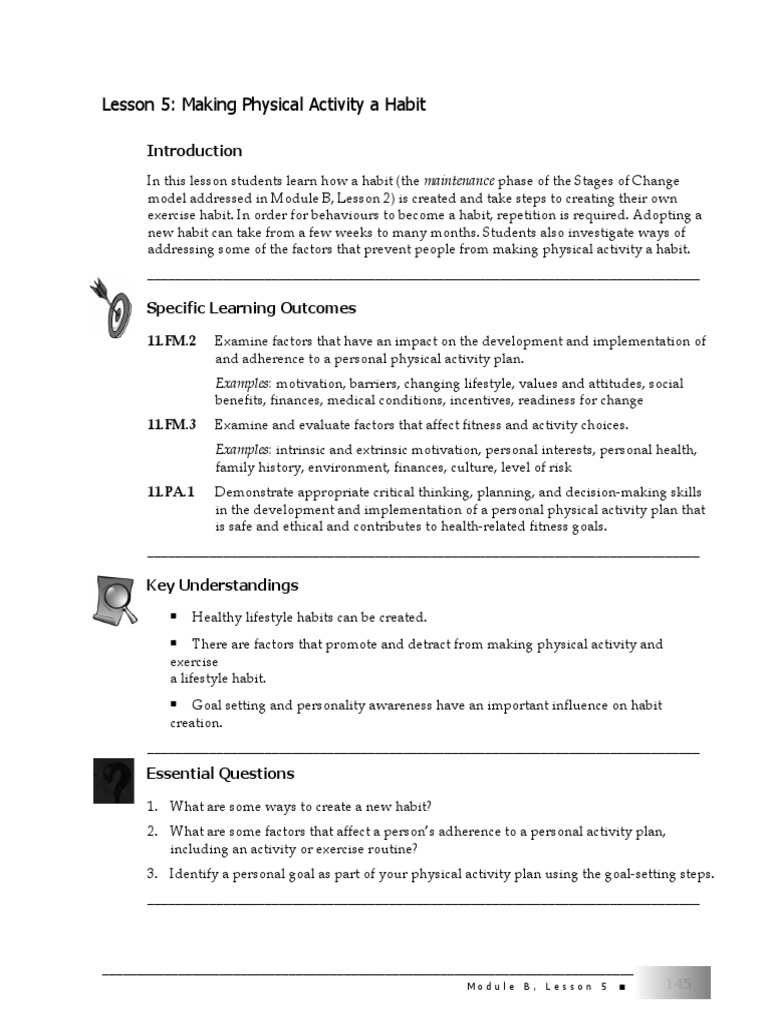 Lesson 5: Making Physical Activity a Habit

Introduction

In this lesson students learn how a habit (the maintenance phase of the Stages of Change model addressed in Module B, Lesson 2) is created and take steps to creating their own exercise habit. In order for behaviours to become a habit, repetition is required. Adopting a new habit can take from a few weeks to many months. Students also investigate ways of addressing some of the factors that prevent people from making physical activity a habit.

Specific Learning Outcomes

11.FM.2 Examine factors that have an impact on the development and implementation of and adherence to a personal physical activity plan.

Examples: motivation, barriers, changing lifestyle, values and attitudes, social benefits, finances, medical conditions, incentives, readiness for change

11.FM.3 Examine and evaluate factors that affect fitness and activity choices.

Examples: intrinsic and extrinsic motivation, personal interests, personal health, family history, environment, finances, culture, level of risk

11.PA.1 Demonstrate appropriate critical thinking, planning, and decision-making skills in the development and implementation of a personal physical activity plan that is safe and ethical and contributes to health-related fitness goals.

Key Understandings

■ Healthy lifestyle habits can be created.

■ There are factors that promote and detract from making physical activity and exercise a lifestyle habit.

■ Goal setting and personality awareness have an important influence on habit creation.

Essential Questions

1. What are some ways to create a new habit?

2. What are some factors that affect a person's adherence to a personal activity plan, including an activity or exercise routine?

3. Identify a personal goal as part of your physical activity plan using the goal-setting steps.

Module B, Lesson 5 ■ 145